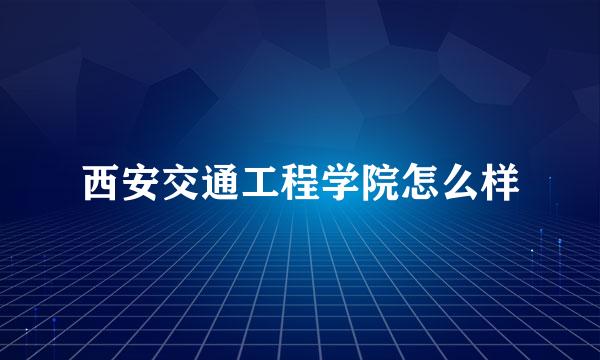 西安交通工程学院怎么样